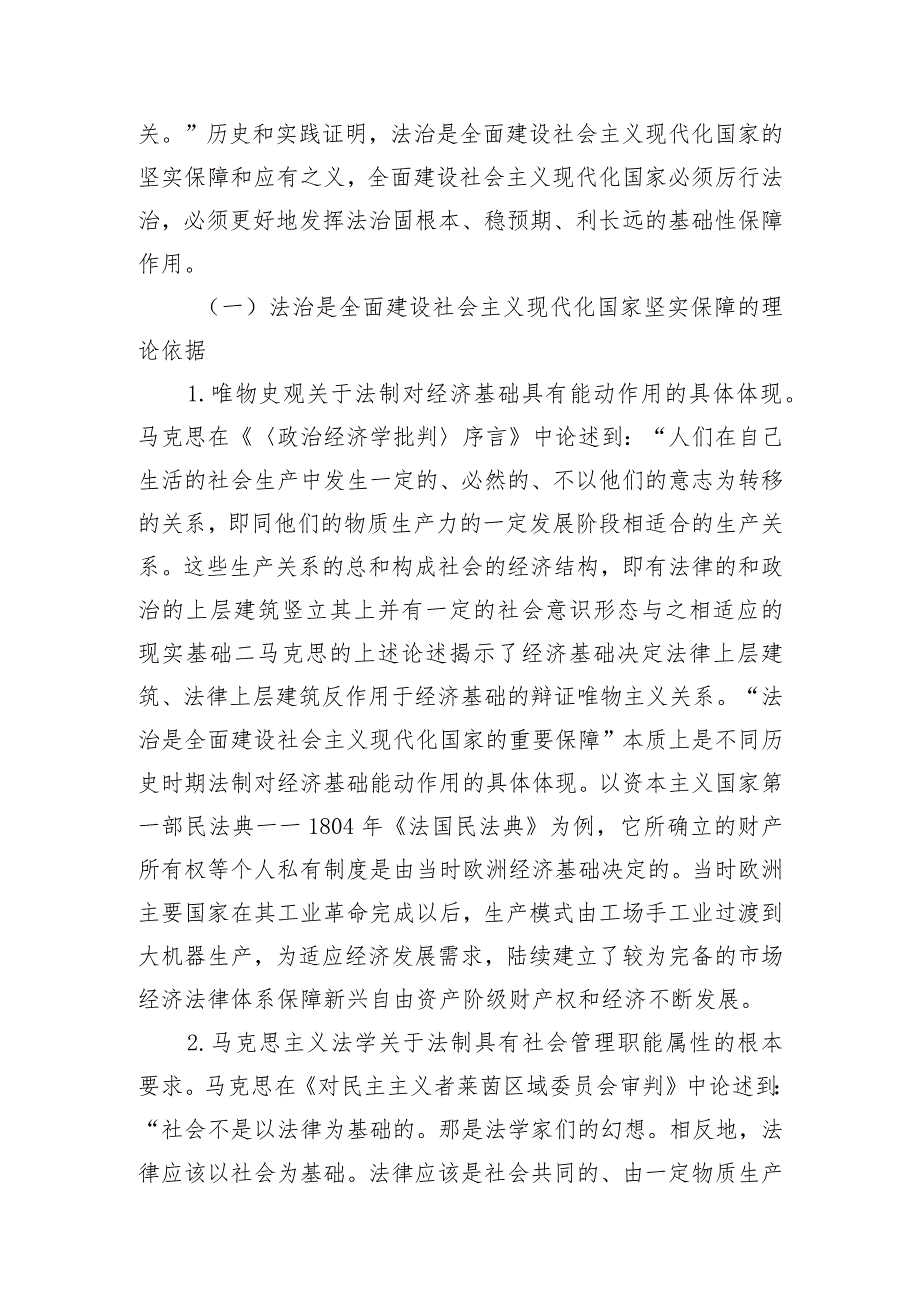 关。”历史和实践证明，法治是全面建设社会主义现代化国家的坚实保障和应有之义，全面建设社会主义现代化国家必须厉行法治，必须更好地发挥法治固根本、稳预期、利长远的基础性保障作用。

（一）法治是全面建设社会主义现代化国家坚实保障的理论依据

1.唯物史观关于法制对经济基础具有能动作用的具体体现。马克思在《〈政治经济学批判〉序言》中论述到：“人们在自己生活的社会生产中发生一定的、必然的、不以他们的意志为转移的关系，即同他们的物质生产力的一定发展阶段相适合的生产关系。这些生产关系的总和构成社会的经济结构，即有法律的和政治的上层建筑竖立其上并有一定的社会意识形态与之相适应的现实基础二马克思的上述论述揭示了经济基础决定法律上层建筑、法律上层建筑反作用于经济基础的辩证唯物主义关系。“法治是全面建设社会主义现代化国家的重要保障”本质上是不同历史时期法制对经济基础能动作用的具体体现。以资本主义国家第一部民法典一一1804年《法国民法典》为例，它所确立的财产所有权等个人私有制度是由当时欧洲经济基础决定的。当时欧洲主要国家在其工业革命完成以后，生产模式由工场手工业过渡到大机器生产，为适应经济发展需求，陆续建立了较为完备的市场经济法律体系保障新兴自由资产阶级财产权和经济不断发展。

2.马克思主义法学关于法制具有社会管理职能属性的根本要求。马克思在《对民主主义者莱茵区域委员会审判》中论述到:“社会不是以法律为基础的。那是法学家们的幻想。相反地，法律应该以社会为基础。法律应该是社会共同的、由一定物质生产